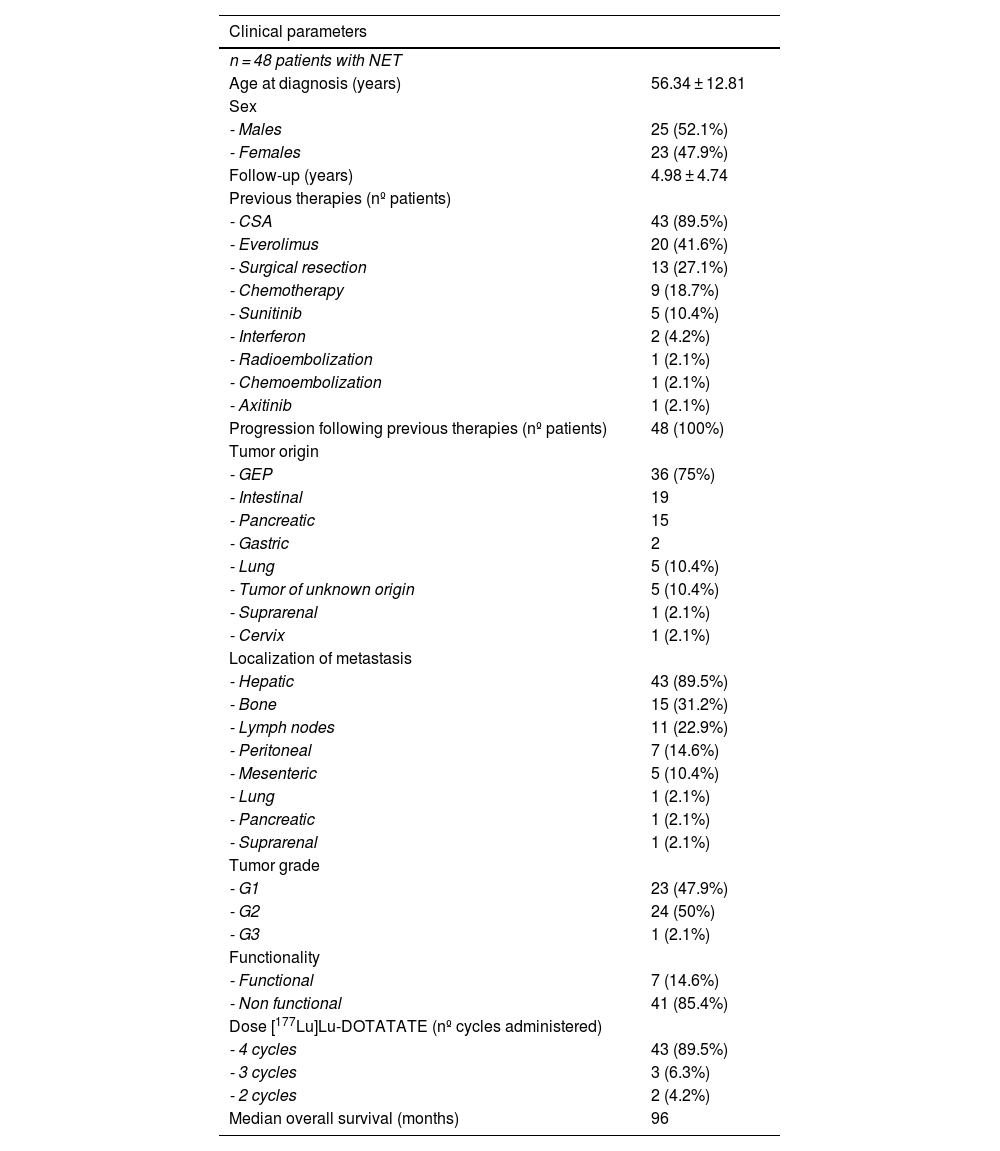 | Clinical parameters | |
|---|---|
| n = 48 patients with NET | |
| Age at diagnosis (years) | 56.34 ± 12.81 |
| Sex | |
| - Males | 25 (52.1%) |
| - Females | 23 (47.9%) |
| Follow-up (years) | 4.98 ± 4.74 |
| Previous therapies (nº patients) | |
| - CSA | 43 (89.5%) |
| - Everolimus | 20 (41.6%) |
| - Surgical resection | 13 (27.1%) |
| - Chemotherapy | 9 (18.7%) |
| - Sunitinib | 5 (10.4%) |
| - Interferon | 2 (4.2%) |
| - Radioembolization | 1 (2.1%) |
| - Chemoembolization | 1 (2.1%) |
| - Axitinib | 1 (2.1%) |
| Progression following previous therapies (nº patients) | 48 (100%) |
| Tumor origin | |
| - GEP | 36 (75%) |
| - Intestinal | 19 |
| - Pancreatic | 15 |
| - Gastric | 2 |
| - Lung | 5 (10.4%) |
| - Tumor of unknown origin | 5 (10.4%) |
| - Suprarenal | 1 (2.1%) |
| - Cervix | 1 (2.1%) |
| Localization of metastasis | |
| - Hepatic | 43 (89.5%) |
| - Bone | 15 (31.2%) |
| - Lymph nodes | 11 (22.9%) |
| - Peritoneal | 7 (14.6%) |
| - Mesenteric | 5 (10.4%) |
| - Lung | 1 (2.1%) |
| - Pancreatic | 1 (2.1%) |
| - Suprarenal | 1 (2.1%) |
| Tumor grade | |
| - G1 | 23 (47.9%) |
| - G2 | 24 (50%) |
| - G3 | 1 (2.1%) |
| Functionality | |
| - Functional | 7 (14.6%) |
| - Non functional | 41 (85.4%) |
| Dose [$^{177}$Lu]Lu-DOTATATE (nº cycles administered) | |
| - 4 cycles | 43 (89.5%) |
| - 3 cycles | 3 (6.3%) |
| - 2 cycles | 2 (4.2%) |
| Median overall survival (months) | 96 |